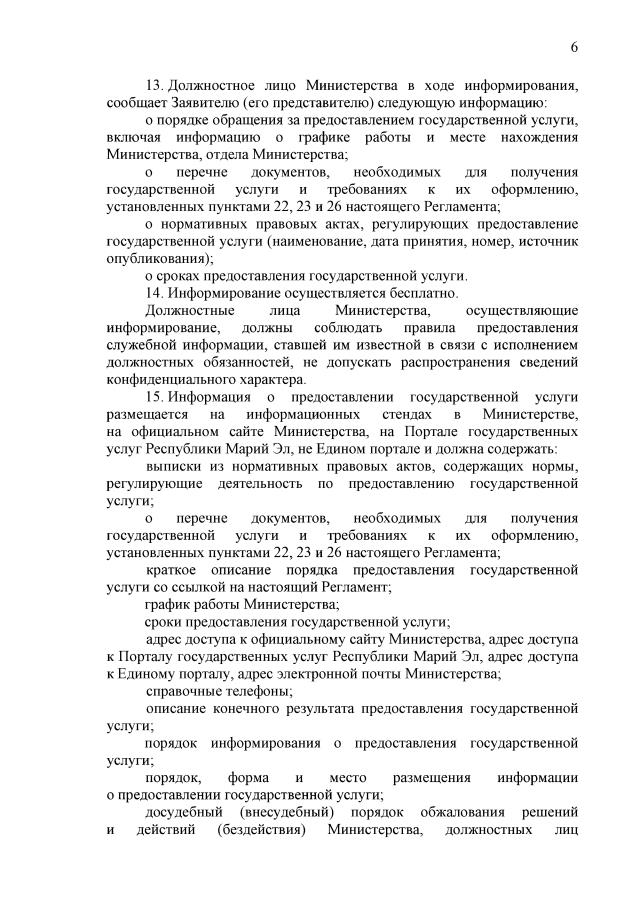 6

13. Должностное лицо Министерства в ходе информирования, сообщает Заявителю (его представителю) следующую информацию:

о порядке обращения за предоставлением государственной услуги, включая информацию о графике работы и месте нахождения Министерства, отдела Министерства;

о перечне документов, необходимых для получения государственной услуги и требованиях к их оформлению, установленных пунктами 22, 23 и 26 настоящего Регламента;

о нормативных правовых актах, регулирующих предоставление государственной услуги (наименование, дата принятия, номер, источник опубликования);

о сроках предоставления государственной услуги.

14. Информирование осуществляется бесплатно.

Должностные лица Министерства, осуществляющие информирование, должны соблюдать правила предоставления служебной информации, ставшей им известной в связи с исполнением должностных обязанностей, не допускать распространения сведений конфиденциального характера.

15. Информация о предоставлении государственной услуги размещается на информационных стендах в Министерстве, на официальном сайте Министерства, на Портале государственных услуг Республики Марий Эл, не Едином портале и должна содержать:

выписки из нормативных правовых актов, содержащих нормы, регулирующие деятельность по предоставлению государственной услуги;

о перечне документов, необходимых для получения государственной услуги и требованиях к их оформлению, установленных пунктами 22, 23 и 26 настоящего Регламента;

краткое описание порядка предоставления государственной услуги со ссылкой на настоящий Регламент;

график работы Министерства;

сроки предоставления государственной услуги;

адрес доступа к официальному сайту Министерства, адрес доступа к Порталу государственных услуг Республики Марий Эл, адрес доступа к Единому порталу, адрес электронной почты Министерства;

справочные телефоны;

описание конечного результата предоставления государственной услуги;

порядок информирования о предоставления государственной услуги;

порядок, форма и место размещения информации о предоставлении государственной услуги;

досудебный (внесудебный) порядок обжалования решений и действий (бездействия) Министерства, должностных лиц